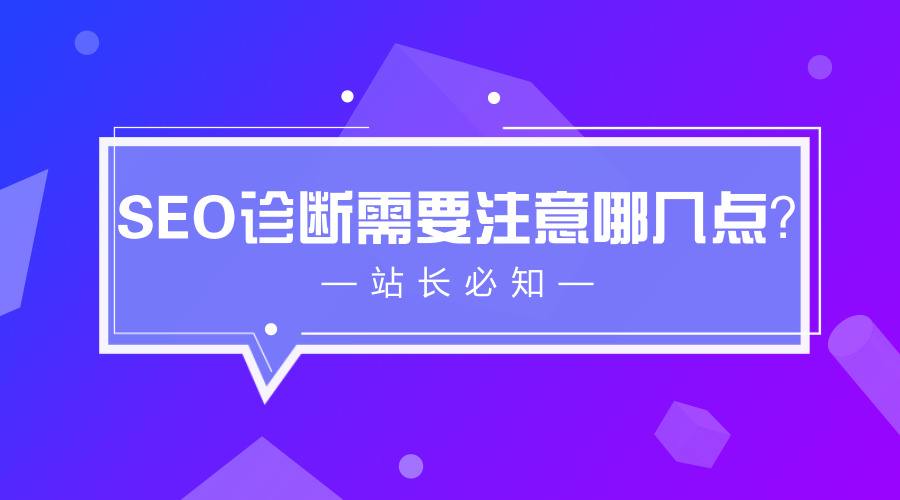 SEO诊断需要注意哪几点?

— 站长必知 —